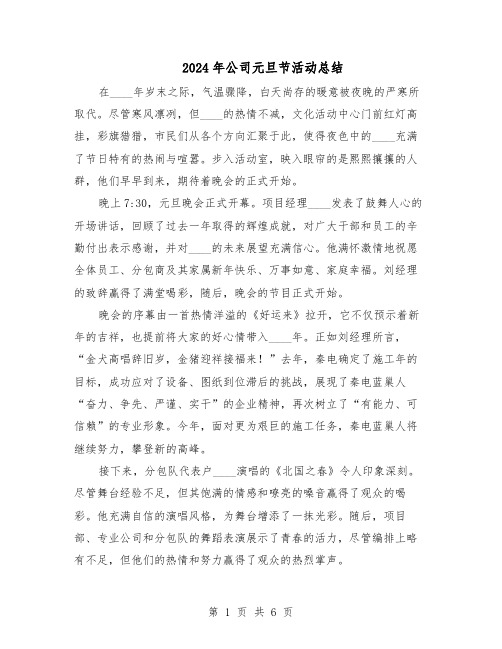 2024年公司元旦节活动总结

在____年岁末之际，气温骤降，白天尚存的暖意被夜晚的严寒所取代。尽管寒风凛冽，但____的热情不减，文化活动中心门前红灯高挂，彩旗猎猎，市民们从各个方向汇聚于此，使得夜色中的____充满了节日特有的热闹与喧嚣。步入活动室，映入眼帘的是熙熙攘攘的人群，他们早早到来，期待着晚会的正式开始。

晚上7:30，元旦晚会正式开幕。项目经理____发表了鼓舞人心的开场讲话，回顾了过去一年取得的辉煌成就，对广大干部和员工的辛勤付出表示感谢，并对____的未来展望充满信心。他满怀激情地祝愿全体员工、分包商及其家属新年快乐、万事如意、家庭幸福。刘经理的致辞赢得了满堂喝彩，随后，晚会的节目正式开始。

晚会的序幕由一首热情洋溢的《好运来》拉开，它不仅预示着新年的吉祥，也提前将大家的好心情带入____年。正如刘经理所言，“金犬高唱辞旧岁，金猪迎祥接福来！”去年，秦电确定了施工年的目标，成功应对了设备、图纸到位滞后的挑战，展现了秦电蓝巢人“奋力、争先、严谨、实干”的企业精神，再次树立了“有能力、可信赖”的专业形象。今年，面对更为艰巨的施工任务，秦电蓝巢人将继续努力，攀登新的高峰。

接下来，分包队代表户____演唱的《北国之春》令人印象深刻。尽管舞台经验不足，但其饱满的情感和嘹亮的嗓音赢得了观众的喝彩。他充满自信的演唱风格，为舞台增添了一抹光彩。随后，项目部、专业公司和分包队的舞蹈表演展示了青春的活力，尽管编排上略有不足，但他们的热情和努力赢得了观众的热烈掌声。

第 1 页 共 6 页